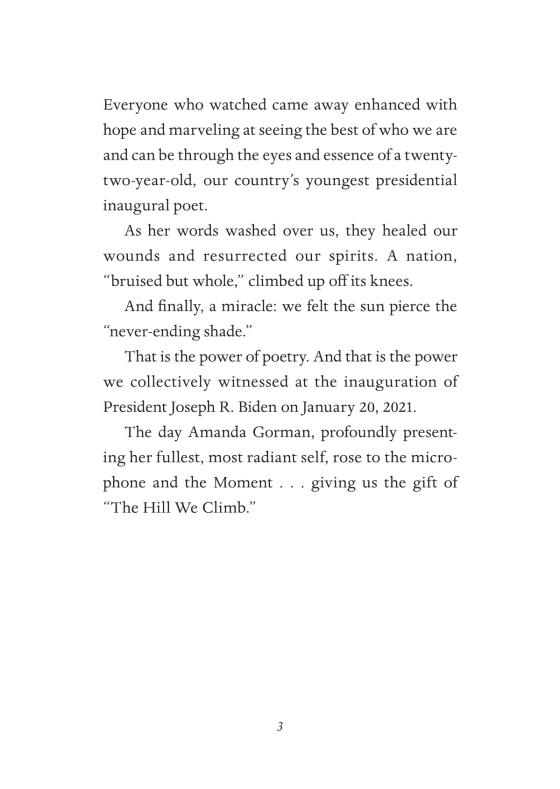 Everyone who watched came away enhanced with hope and marveling at seeing the best of who we are and can be through the eyes and essence of a twenty-two-year-old, our country's youngest presidential inaugural poet.

As her words washed over us, they healed our wounds and resurrected our spirits. A nation, "bruised but whole," climbed up off its knees.

And finally, a miracle: we felt the sun pierce the "never-ending shade."

That is the power of poetry. And that is the power we collectively witnessed at the inauguration of President Joseph R. Biden on January 20, 2021.

The day Amanda Gorman, profoundly presenting her fullest, most radiant self, rose to the microphone and the Moment . . . giving us the gift of "The Hill We Climb."

3